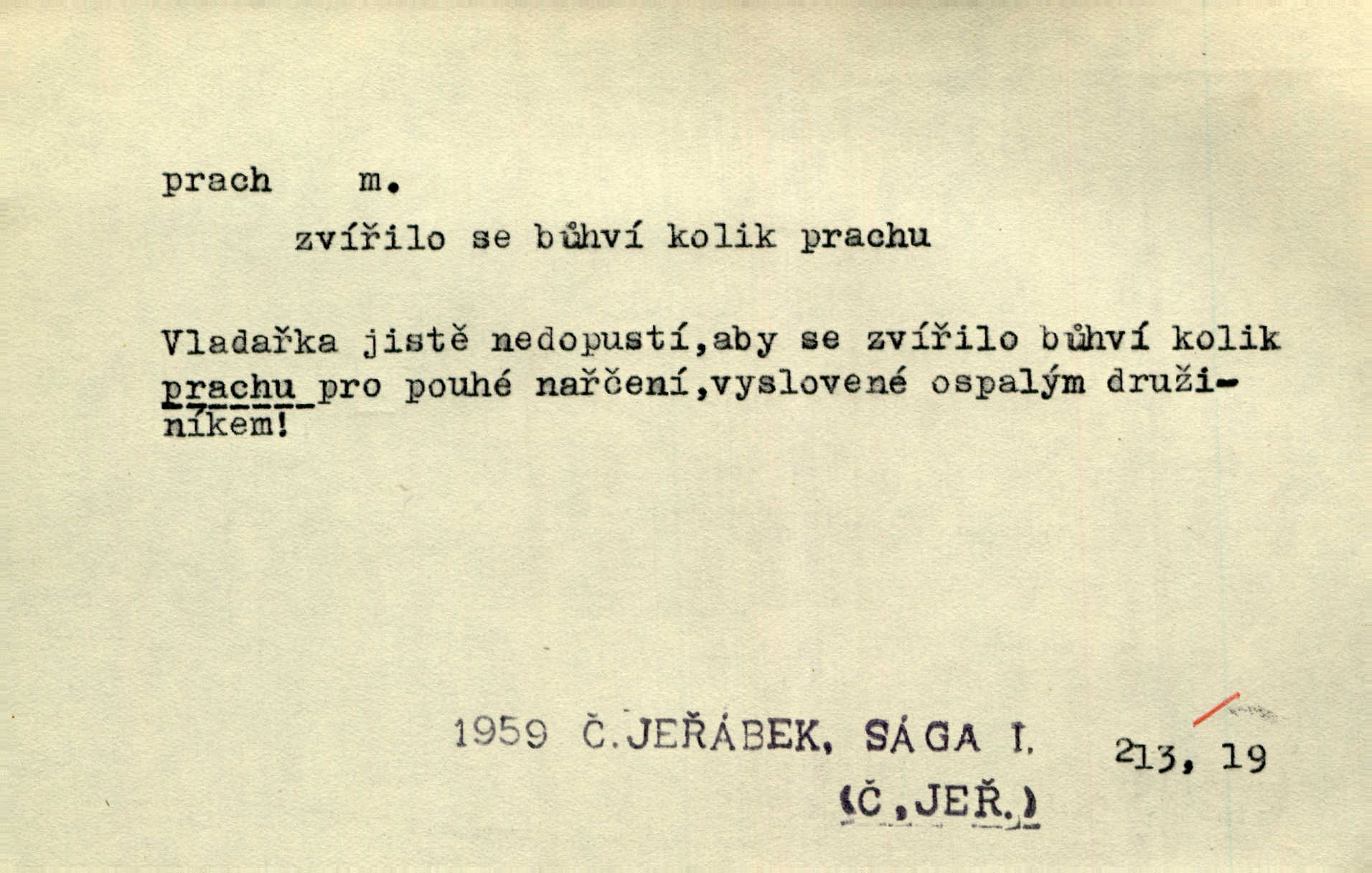 prach m.

zvířilo se bůhví kolik prachu

Vladařka jistě nedopustí,aby se zvířilo bůhví kolik prachu pro pouhé nařčení,vyslovené ospalým družiníkem!

1959 Č.JEŘÁBEK, SÁGA I. 213, 19
(Č,JEŘ.)